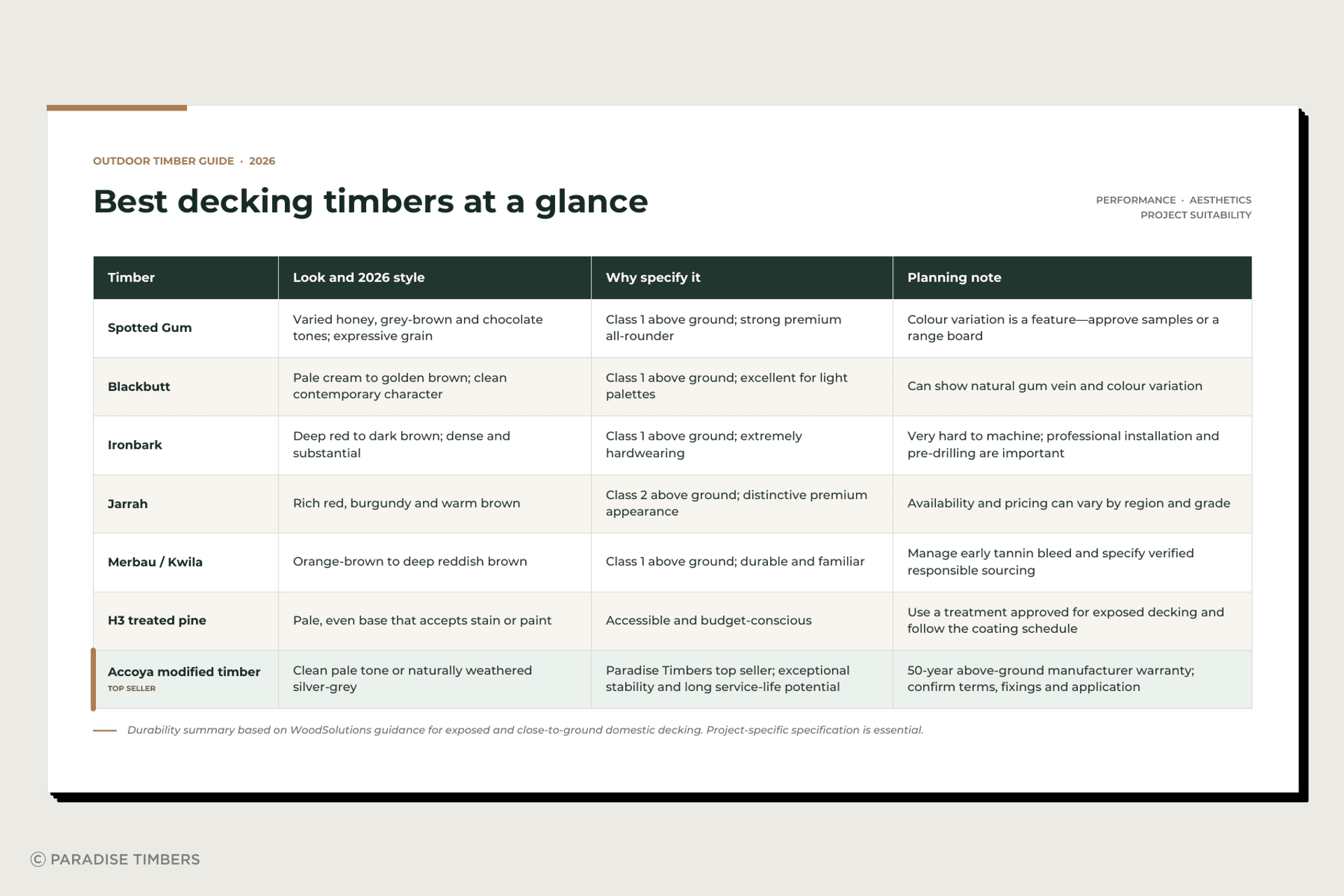 OUTDOOR TIMBER GUIDE · 2026

Best decking timbers at a glance

PERFORMANCE · AESTHETICS
PROJECT SUITABILITY

| Timber | Look and 2026 style | Why specify it | Planning note |
|---|---|---|---|
| Spotted Gum | Varied honey, grey-brown and chocolate tones; expressive grain | Class 1 above ground; strong premium all-rounder | Colour variation is a feature—approve samples or a range board |
| Blackbutt | Pale cream to golden brown; clean contemporary character | Class 1 above ground; excellent for light palettes | Can show natural gum vein and colour variation |
| Ironbark | Deep red to dark brown; dense and substantial | Class 1 above ground; extremely hardwearing | Very hard to machine; professional installation and pre-drilling are important |
| Jarrah | Rich red, burgundy and warm brown | Class 2 above ground; distinctive premium appearance | Availability and pricing can vary by region and grade |
| Merbau / Kwila | Orange-brown to deep reddish brown | Class 1 above ground; durable and familiar | Manage early tannin bleed and specify verified responsible sourcing |
| H3 treated pine | Pale, even base that accepts stain or paint | Accessible and budget-conscious | Use a treatment approved for exposed decking and follow the coating schedule |
| Accoya modified timber TOP SELLER | Clean pale tone or naturally weathered silver-grey | Paradise Timbers top seller; exceptional stability and long service-life potential | 50-year above-ground manufacturer warranty; confirm terms, fixings and application |

Durability summary based on WoodSolutions guidance for exposed and close-to-ground domestic decking. Project-specific specification is essential.

© PARADISE TIMBERS